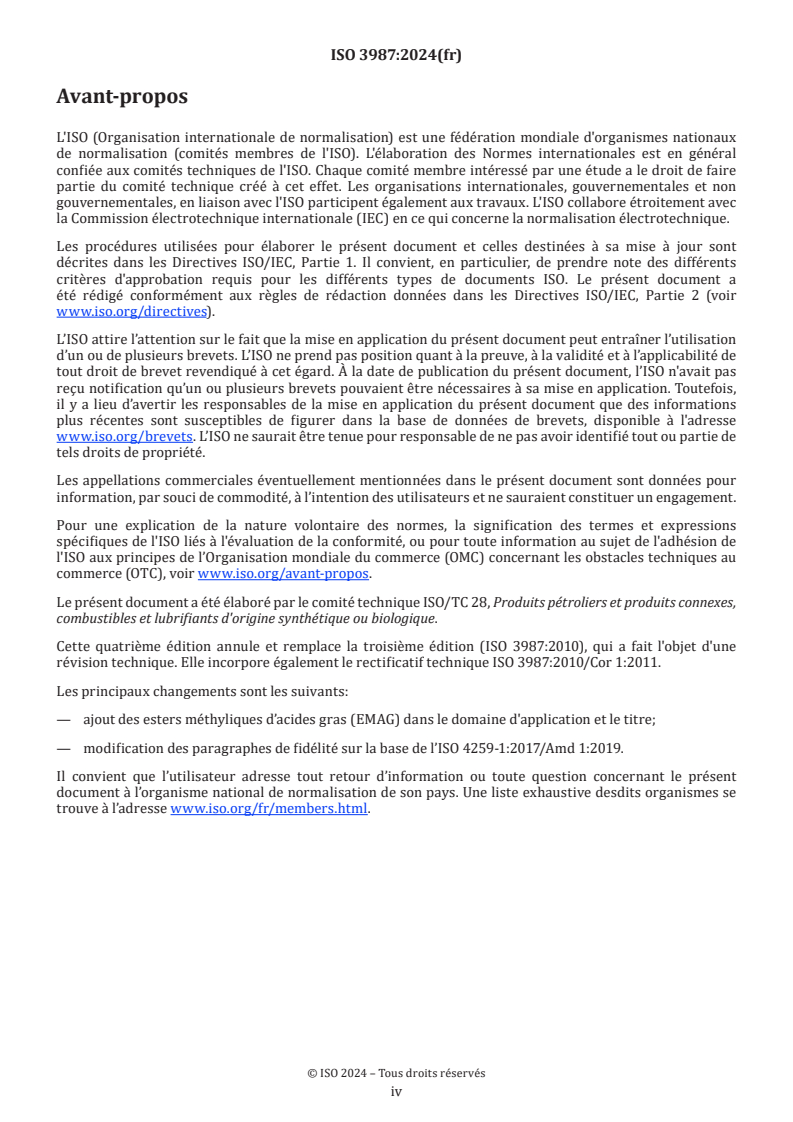 ISO 3987:2024(fr)

Avant-propos

L'ISO (Organisation internationale de normalisation) est une fédération mondiale d'organismes nationaux de normalisation (comités membres de l'ISO). L'élaboration des Normes internationales est en général confiée aux comités techniques de l'ISO. Chaque comité membre intéressé par une étude a le droit de faire partie du comité technique créé à cet effet. Les organisations internationales, gouvernementales et non gouvernementales, en liaison avec l'ISO participent également aux travaux. L'ISO collabore étroitement avec la Commission électrotechnique internationale (IEC) en ce qui concerne la normalisation électrotechnique.

Les procédures utilisées pour élaborer le présent document et celles destinées à sa mise à jour sont décrites dans les Directives ISO/IEC, Partie 1. Il convient, en particulier, de prendre note des différents critères d'approbation requis pour les différents types de documents ISO. Le présent document a été rédigé conformément aux règles de rédaction données dans les Directives ISO/IEC, Partie 2 (voir www.iso.org/directives).

L'ISO attire l'attention sur le fait que la mise en application du présent document peut entraîner l'utilisation d'un ou de plusieurs brevets. L'ISO ne prend pas position quant à la preuve, à la validité et à l'applicabilité de tout droit de brevet revendiqué à cet égard. À la date de publication du présent document, l'ISO n'avait pas reçu notification qu'un ou plusieurs brevets pouvaient être nécessaires à sa mise en application. Toutefois, il y a lieu d'avertir les responsables de la mise en application du présent document que des informations plus récentes sont susceptibles de figurer dans la base de données de brevets, disponible à l'adresse www.iso.org/brevets. L'ISO ne saurait être tenue pour responsable de ne pas avoir identifié tout ou partie de tels droits de propriété.

Les appellations commerciales éventuellement mentionnées dans le présent document sont données pour information, par souci de commodité, à l'intention des utilisateurs et ne sauraient constituer un engagement.

Pour une explication de la nature volontaire des normes, la signification des termes et expressions spécifiques de l'ISO liés à l'évaluation de la conformité, ou pour toute information au sujet de l'adhésion de l'ISO aux principes de l'Organisation mondiale du commerce (OMC) concernant les obstacles techniques au commerce (OTC), voir www.iso.org/avant-propos.

Le présent document a été élaboré par le comité technique ISO/TC 28, Produits pétroliers et produits connexes, combustibles et lubrifiants d'origine synthétique ou biologique.

Cette quatrième édition annule et remplace la troisième édition (ISO 3987:2010), qui a fait l'objet d'une révision technique. Elle incorpore également le rectificatif technique ISO 3987:2010/Cor 1:2011.

Les principaux changements sont les suivants:

— ajout des esters méthyliques d'acides gras (EMAG) dans le domaine d'application et le titre;

— modification des paragraphes de fidélité sur la base de l'ISO 4259-1:2017/Amd 1:2019.

Il convient que l'utilisateur adresse tout retour d'information ou toute question concernant le présent document à l'organisme national de normalisation de son pays. Une liste exhaustive desdits organismes se trouve à l'adresse www.iso.org/fr/members.html.

© ISO 2024 – Tous droits réservés
iv